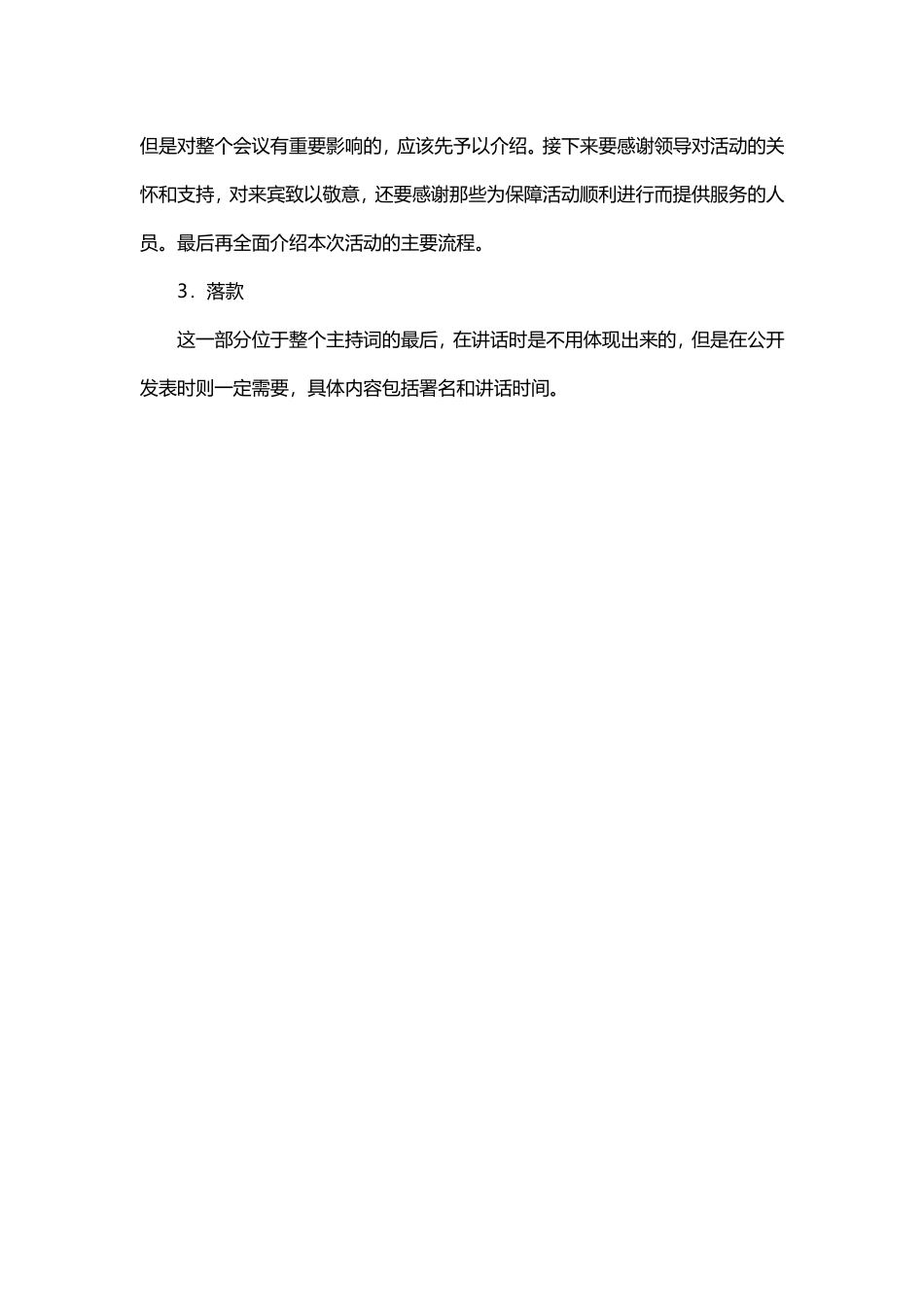 但是对整个会议有重要影响的，应该先予以介绍。接下来要感谢领导对活动的关怀和支持，对来宾致以敬意，还要感谢那些为保障活动顺利进行而提供服务的人员。最后再全面介绍本次活动的主要流程。

3．落款

这一部分位于整个主持词的最后，在讲话时是不用体现出来的，但是在公开发表时则一定需要，具体内容包括署名和讲话时间。